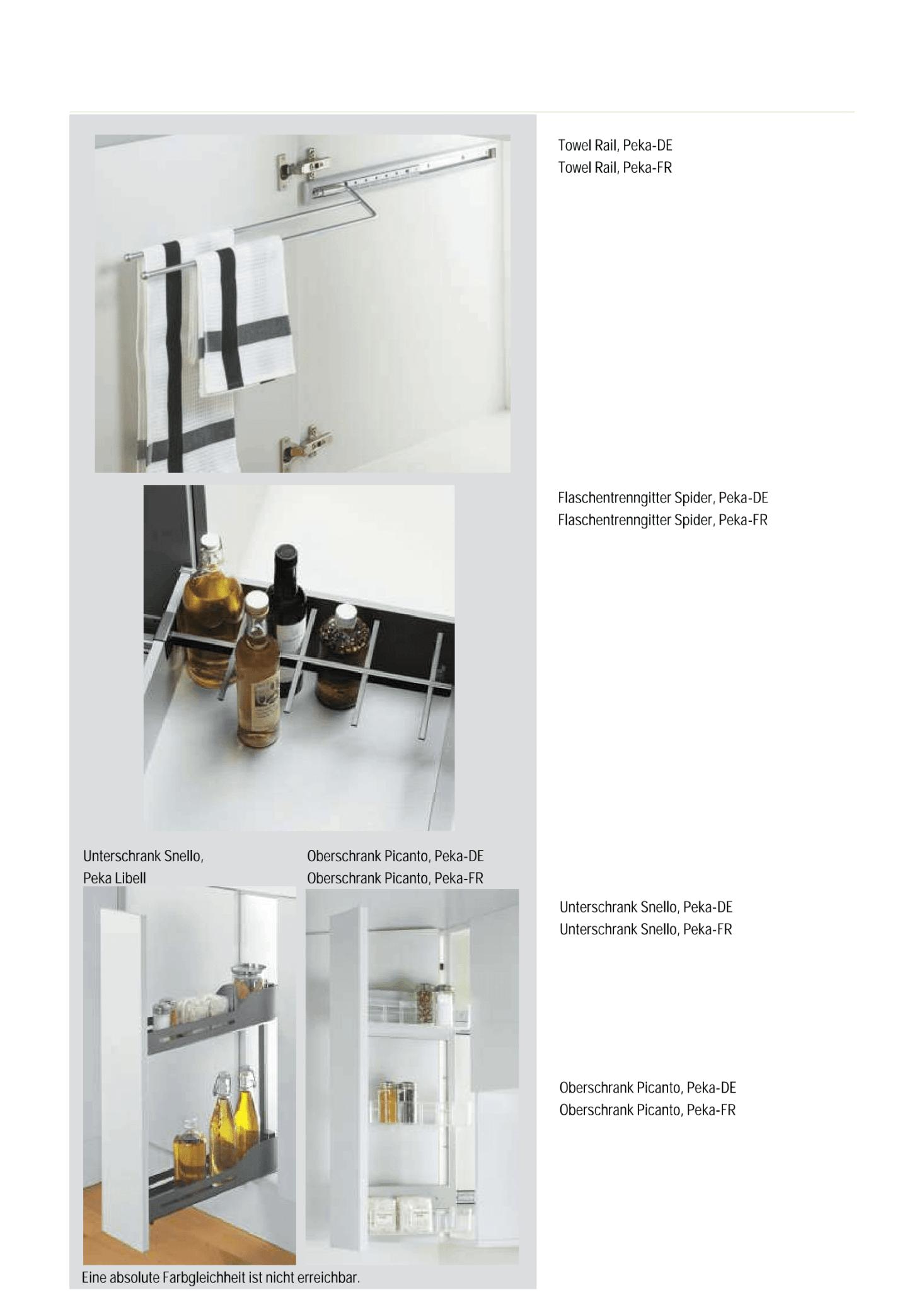 Towel Rail, Peka-DE
Towel Rail, Peka-FR

Flaschentrenngitter Spider, Peka-DE
Flaschentrenngitter Spider, Peka-FR

Unterschrank Snello,
Peka Libell

Oberschrank Picanto, Peka-DE
Oberschrank Picanto, Peka-FR

Unterschrank Snello, Peka-DE
Unterschrank Snello, Peka-FR

Oberschrank Picanto, Peka-DE
Oberschrank Picanto, Peka-FR

Eine absolute Farbgleichheit ist nicht erreichbar.